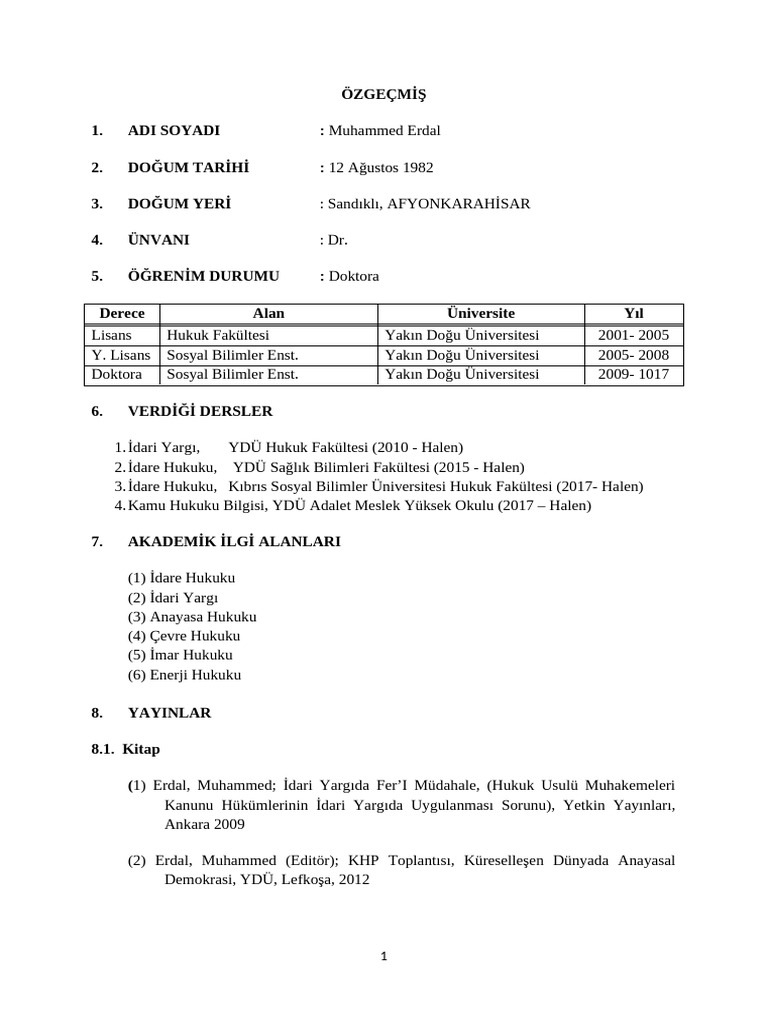 ÖZGEÇMİŞ

1. ADI SOYADI : Muhammed Erdal

2. DOĞUM TARİHİ : 12 Ağustos 1982

3. DOĞUM YERİ : Sandıklı, AFYONKARAHİSAR

4. ÜNVANI : Dr.

5. ÖĞRENİM DURUMU : Doktora

| Derece | Alan | Üniversite | Yıl |
|---|---|---|---|
| Lisans | Hukuk Fakültesi | Yakın Doğu Üniversitesi | 2001- 2005 |
| Y. Lisans | Sosyal Bilimler Enst. | Yakın Doğu Üniversitesi | 2005- 2008 |
| Doktora | Sosyal Bilimler Enst. | Yakın Doğu Üniversitesi | 2009- 1017 |

6. VERDİĞİ DERSLER

1. İdari Yargı, YDÜ Hukuk Fakültesi (2010 - Halen)
2. İdare Hukuku, YDÜ Sağlık Bilimleri Fakültesi (2015 - Halen)
3. İdare Hukuku, Kıbrıs Sosyal Bilimler Üniversitesi Hukuk Fakültesi (2017- Halen)
4. Kamu Hukuku Bilgisi, YDÜ Adalet Meslek Yüksek Okulu (2017 – Halen)

7. AKADEMİK İLGİ ALANLARI

(1) İdare Hukuku
(2) İdari Yargı
(3) Anayasa Hukuku
(4) Çevre Hukuku
(5) İmar Hukuku
(6) Enerji Hukuku

8. YAYINLAR

8.1. Kitap

(1) Erdal, Muhammed; İdari Yargıda Fer'I Müdahale, (Hukuk Usulü Muhakemeleri Kanunu Hükümlerinin İdari Yargıda Uygulanması Sorunu), Yetkin Yayınları, Ankara 2009

(2) Erdal, Muhammed (Editör); KHP Toplantısı, Küreselleşen Dünyada Anayasal Demokrasi, YDÜ, Lefkoşa, 2012

1